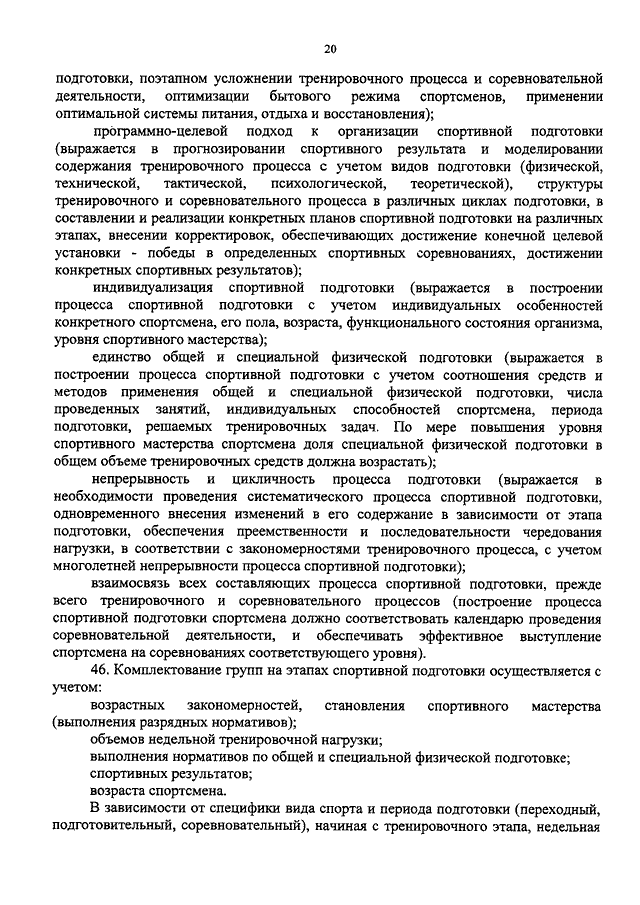 20

подготовки, поэтапном усложнении тренировочного процесса и соревновательной деятельности, оптимизации бытового режима спортсменов, применении оптимальной системы питания, отдыха и восстановления);

программно-целевой подход к организации спортивной подготовки (выражается в прогнозировании спортивного результата и моделировании содержания тренировочного процесса с учетом видов подготовки (физической, технической, тактической, психологической, теоретической), структуры тренировочного и соревновательного процесса в различных циклах подготовки, в составлении и реализации конкретных планов спортивной подготовки на различных этапах, внесении корректировок, обеспечивающих достижение конечной целевой установки - победы в определенных спортивных соревнованиях, достижении конкретных спортивных результатов);

индивидуализация спортивной подготовки (выражается в построении процесса спортивной подготовки с учетом индивидуальных особенностей конкретного спортсмена, его пола, возраста, функционального состояния организма, уровня спортивного мастерства);

единство общей и специальной физической подготовки (выражается в построении процесса спортивной подготовки с учетом соотношения средств и методов применения общей и специальной физической подготовки, числа проведенных занятий, индивидуальных способностей спортсмена, периода подготовки, решаемых тренировочных задач. По мере повышения уровня спортивного мастерства спортсмена доля специальной физической подготовки в общем объеме тренировочных средств должна возрастать);

непрерывность и цикличность процесса подготовки (выражается в необходимости проведения систематического процесса спортивной подготовки, одновременного внесения изменений в его содержание в зависимости от этапа подготовки, обеспечения преемственности и последовательности чередования нагрузки, в соответствии с закономерностями тренировочного процесса, с учетом многолетней непрерывности процесса спортивной подготовки);

взаимосвязь всех составляющих процесса спортивной подготовки, прежде всего тренировочного и соревновательного процессов (построение процесса спортивной подготовки спортсмена должно соответствовать календарю проведения соревновательной деятельности, и обеспечивать эффективное выступление спортсмена на соревнованиях соответствующего уровня).

46. Комплектование групп на этапах спортивной подготовки осуществляется с учетом:

возрастных закономерностей, становления спортивного мастерства (выполнения разрядных нормативов);

объемов недельной тренировочной нагрузки;

выполнения нормативов по общей и специальной физической подготовке;

спортивных результатов;

возраста спортсмена.

В зависимости от специфики вида спорта и периода подготовки (переходный, подготовительный, соревновательный), начиная с тренировочного этапа, недельная